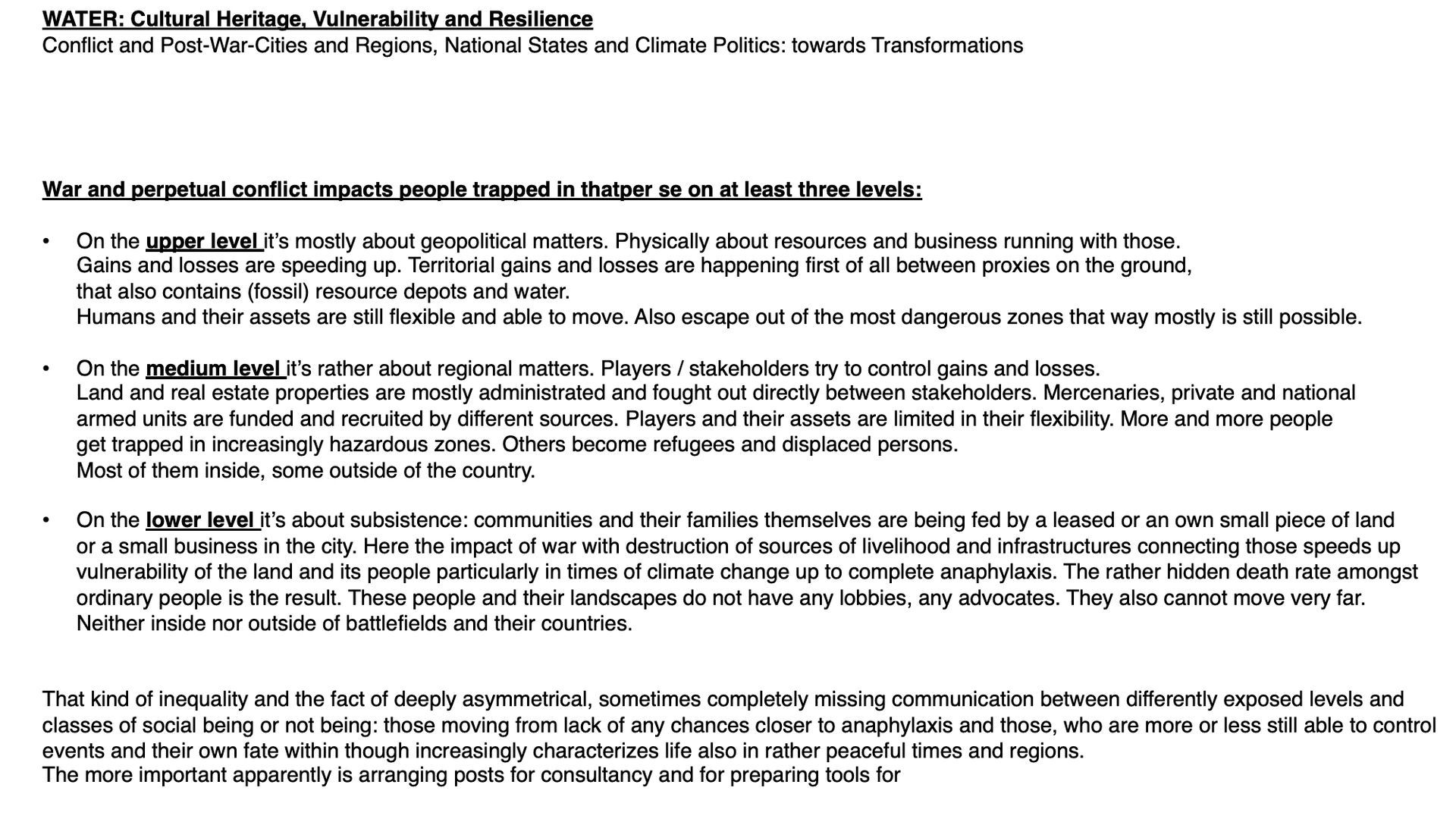 WATER: Cultural Heritage, Vulnerability and Resilience
Conflict and Post-War-Cities and Regions, National States and Climate Politics: towards Transformations

War and perpetual conflict impacts people trapped in thatper se on at least three levels:

• On the upper level it's mostly about geopolitical matters. Physically about resources and business running with those. Gains and losses are speeding up. Territorial gains and losses are happening first of all between proxies on the ground, that also contains (fossil) resource depots and water.
Humans and their assets are still flexible and able to move. Also escape out of the most dangerous zones that way mostly is still possible.

• On the medium level it's rather about regional matters. Players / stakeholders try to control gains and losses. Land and real estate properties are mostly administrated and fought out directly between stakeholders. Mercenaries, private and national armed units are funded and recruited by different sources. Players and their assets are limited in their flexibility. More and more people get trapped in increasingly hazardous zones. Others become refugees and displaced persons.
Most of them inside, some outside of the country.

• On the lower level it's about subsistence: communities and their families themselves are being fed by a leased or an own small piece of land or a small business in the city. Here the impact of war with destruction of sources of livelihood and infrastructures connecting those speeds up vulnerability of the land and its people particularly in times of climate change up to complete anaphylaxis. The rather hidden death rate amongst ordinary people is the result. These people and their landscapes do not have any lobbies, any advocates. They also cannot move very far. Neither inside nor outside of battlefields and their countries.

That kind of inequality and the fact of deeply asymmetrical, sometimes completely missing communication between differently exposed levels and classes of social being or not being: those moving from lack of any chances closer to anaphylaxis and those, who are more or less still able to control events and their own fate within though increasingly characterizes life also in rather peaceful times and regions.
The more important apparently is arranging posts for consultancy and for preparing tools for